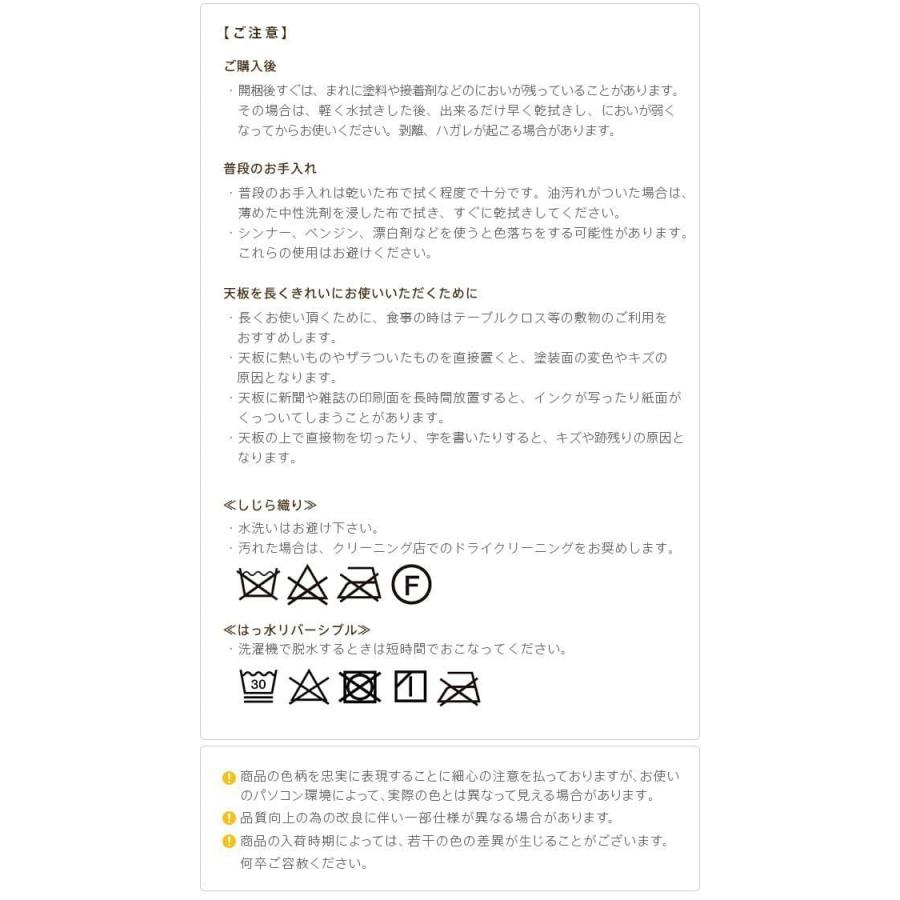 【ご注意】

ご購入後

・開梱後すぐは、まれに塗料や接着剤などのにおいが残っていることがあります。その場合は、軽く水拭きした後、出来るだけ早く乾拭きし、においが弱くなってからお使いください。剥離、ハガレが起こる場合があります。

普段のお手入れ

・普段のお手入れは乾いた布で拭く程度で十分です。油汚れがついた場合は、薄めた中性洗剤を浸した布で拭き、すぐに乾拭きしてください。
・シンナー、ベンジン、漂白剤などを使うと色落ちをする可能性があります。これらの使用はお避けください。

天板を長くきれいにお使いいただくために

・長くお使い頂くために、食事の時はテーブルクロス等の敷物のご利用をおすすめします。
・天板に熱いものやザラついたものを直接置くと、塗装面の変色やキズの原因となります。
・天板に新聞や雑誌の印刷面を長時間放置すると、インクが写ったり紙面がくっついてしまうことがあります。
・天板の上で直接物を切ったり、字を書いたりすると、キズや跡残りの原因となります。

≪しじら織り≫

・水洗いはお避け下さい。
・汚れた場合は、クリーニング店でのドライクリーニングをお奨めします。

F

≪はっ水リバーシブル≫

・洗濯機で脱水するときは短時間でおこなってください。

30

商品の色柄を忠実に表現することに細心の注意を払っておりますが、お使いのパソコン環境によって、実際の色とは異なって見える場合があります。
品質向上の為の改良に伴い一部仕様が異なる場合があります。
商品の入荷時期によっては、若干の色の差異が生じることがございます。何卒ご容赦ください。